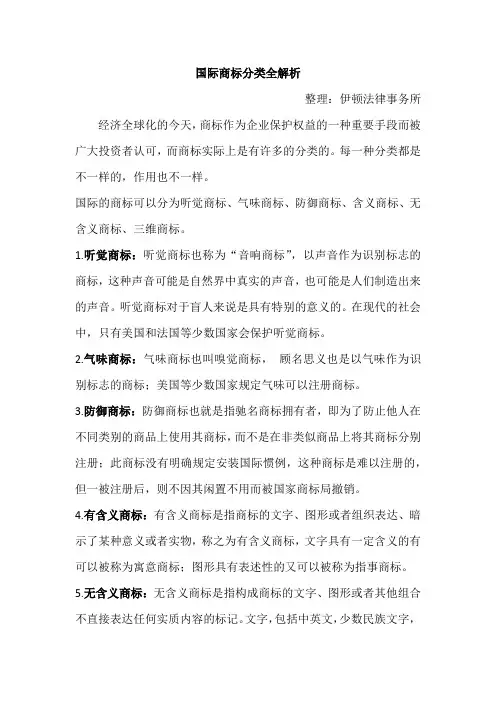 国际商标分类全解析

整理：伊顿法律事务所

经济全球化的今天，商标作为企业保护权益的一种重要手段而被广大投资者认可，而商标实际上是有许多的分类的。每一种分类都是不一样的，作用也不一样。

国际的商标可以分为听觉商标、气味商标、防御商标、含义商标、无含义商标、三维商标。

1.听觉商标：听觉商标也称为“音响商标”，以声音作为识别标志的商标，这种声音可能是自然界中真实的声音，也可能是人们制造出来的声音。听觉商标对于盲人来说是具有特别的意义的。在现代的社会中，只有美国和法国等少数国家会保护听觉商标。

2.气味商标：气味商标也叫嗅觉商标， 顾名思义也是以气味作为识别标志的商标；美国等少数国家规定气味可以注册商标。

3.防御商标：防御商标也就是指驰名商标拥有者，即为了防止他人在不同类别的商品上使用其商标，而不是在非类似商品上将其商标分别注册；此商标没有明确规定安装国际惯例，这种商标是难以注册的，但一被注册后，则不因其闲置不用而被国家商标局撤销。

4.有含义商标：有含义商标是指商标的文字、图形或者组织表达、暗示了某种意义或者实物，称之为有含义商标，文字具有一定含义的有可以被称为寓意商标；图形具有表述性的又可以被称为指事商标。

5.无含义商标：无含义商标是指构成商标的文字、图形或者其他组合不直接表达任何实质内容的标记。文字，包括中英文，少数民族文字，